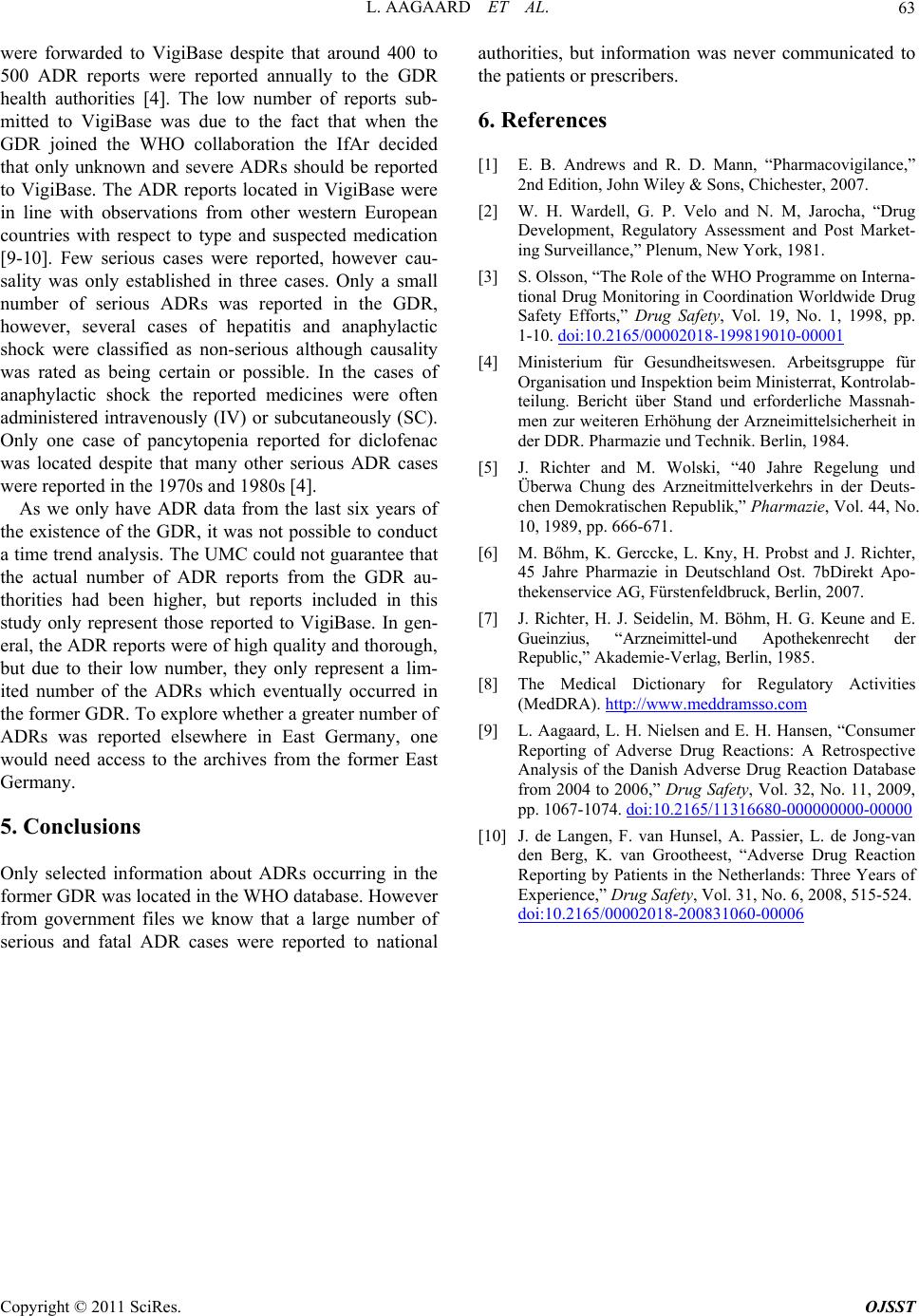 L. AAGAARD ET AL. 63

were forwarded to VigiBase despite that around 400 to 500 ADR reports were reported annually to the GDR health authorities [4]. The low number of reports submitted to VigiBase was due to the fact that when the GDR joined the WHO collaboration the IfAr decided that only unknown and severe ADRs should be reported to VigiBase. The ADR reports located in VigiBase were in line with observations from other western European countries with respect to type and suspected medication [9-10]. Few serious cases were reported, however causality was only established in three cases. Only a small number of serious ADRs was reported in the GDR, however, several cases of hepatitis and anaphylactic shock were classified as non-serious although causality was rated as being certain or possible. In the cases of anaphylactic shock the reported medicines were often administered intravenously (IV) or subcutaneously (SC). Only one case of pancytopenia reported for diclofenac was located despite that many other serious ADR cases were reported in the 1970s and 1980s [4].

As we only have ADR data from the last six years of the existence of the GDR, it was not possible to conduct a time trend analysis. The UMC could not guarantee that the actual number of ADR reports from the GDR authorities had been higher, but reports included in this study only represent those reported to VigiBase. In general, the ADR reports were of high quality and thorough, but due to their low number, they only represent a limited number of the ADRs which eventually occurred in the former GDR. To explore whether a greater number of ADRs was reported elsewhere in East Germany, one would need access to the archives from the former East Germany.

5. Conclusions

Only selected information about ADRs occurring in the former GDR was located in the WHO database. However from government files we know that a large number of serious and fatal ADR cases were reported to national authorities, but information was never communicated to the patients or prescribers.

6. References

[1] E. B. Andrews and R. D. Mann, “Pharmacovigilance,” 2nd Edition, John Wiley & Sons, Chichester, 2007.

[2] W. H. Wardell, G. P. Velo and N. M, Jarocha, “Drug Development, Regulatory Assessment and Post Marketing Surveillance,” Plenum, New York, 1981.

[3] S. Olsson, “The Role of the WHO Programme on International Drug Monitoring in Coordination Worldwide Drug Safety Efforts,” Drug Safety, Vol. 19, No. 1, 1998, pp. 1-10. doi:10.2165/00002018-199819010-00001

[4] Ministerium für Gesundheitswesen. Arbeitsgruppe für Organisation und Inspektion beim Ministerrat, Kontrolabteilung. Bericht über Stand und erforderliche Massnahmen zur weiteren Erhöhung der Arzneimittelsicherheit in der DDR. Pharmazie und Technik. Berlin, 1984.

[5] J. Richter and M. Wolski, “40 Jahre Regelung und Überwa Chung des Arzneitmittelverkehrs in der Deutschen Demokratischen Republik,” Pharmazie, Vol. 44, No. 10, 1989, pp. 666-671.

[6] M. Bőhm, K. Gerccke, L. Kny, H. Probst and J. Richter, 45 Jahre Pharmazie in Deutschland Ost. 7bDirekt Apothekenservice AG, Fürstenfeldbruck, Berlin, 2007.

[7] J. Richter, H. J. Seidelin, M. Böhm, H. G. Keune and E. Gueinzius, “Arzneimittel-und Apothekenrecht der Republic,” Akademie-Verlag, Berlin, 1985.

[8] The Medical Dictionary for Regulatory Activities (MedDRA). http://www.meddramsso.com

[9] L. Aagaard, L. H. Nielsen and E. H. Hansen, “Consumer Reporting of Adverse Drug Reactions: A Retrospective Analysis of the Danish Adverse Drug Reaction Database from 2004 to 2006,” Drug Safety, Vol. 32, No. 11, 2009, pp. 1067-1074. doi:10.2165/11316680-000000000-00000

[10] J. de Langen, F. van Hunsel, A. Passier, L. de Jong-van den Berg, K. van Grootheest, “Adverse Drug Reaction Reporting by Patients in the Netherlands: Three Years of Experience,” Drug Safety, Vol. 31, No. 6, 2008, 515-524. doi:10.2165/00002018-200831060-00006

Copyright © 2011 SciRes. OJSST